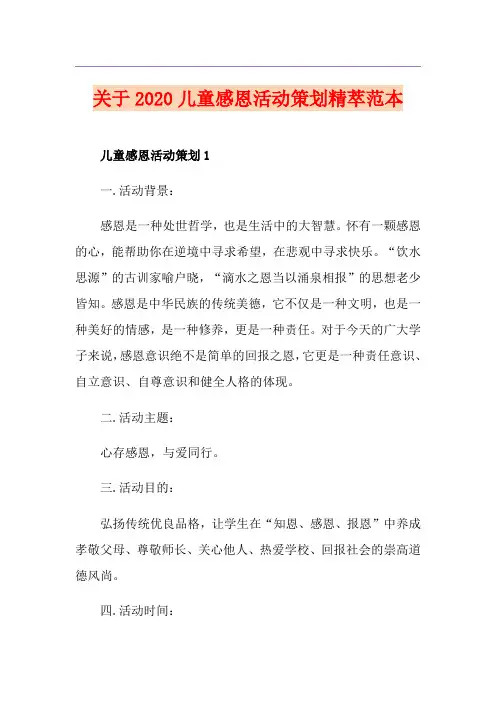 关于2020儿童感恩活动策划精萃范本

儿童感恩活动策划1

一.活动背景：

感恩是一种处世哲学，也是生活中的大智慧。怀有一颗感恩的心，能帮助你在逆境中寻求希望，在悲观中寻求快乐。“饮水思源”的古训家喻户晓，“滴水之恩当以涌泉相报”的思想老少皆知。感恩是中华民族的传统美德，它不仅是一种文明，也是一种美好的情感，是一种修养，更是一种责任。对于今天的广大学子来说，感恩意识绝不是简单的回报之恩，它更是一种责任意识、自立意识、自尊意识和健全人格的体现。

二.活动主题：

心存感恩，与爱同行。

三.活动目的：

弘扬传统优良品格，让学生在“知恩、感恩、报恩”中养成孝敬父母、尊敬师长、关心他人、热爱学校、回报社会的崇高道德风尚。

四.活动时间：